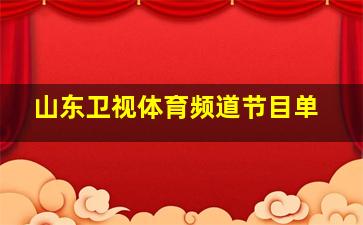 山东卫视体育频道节目单